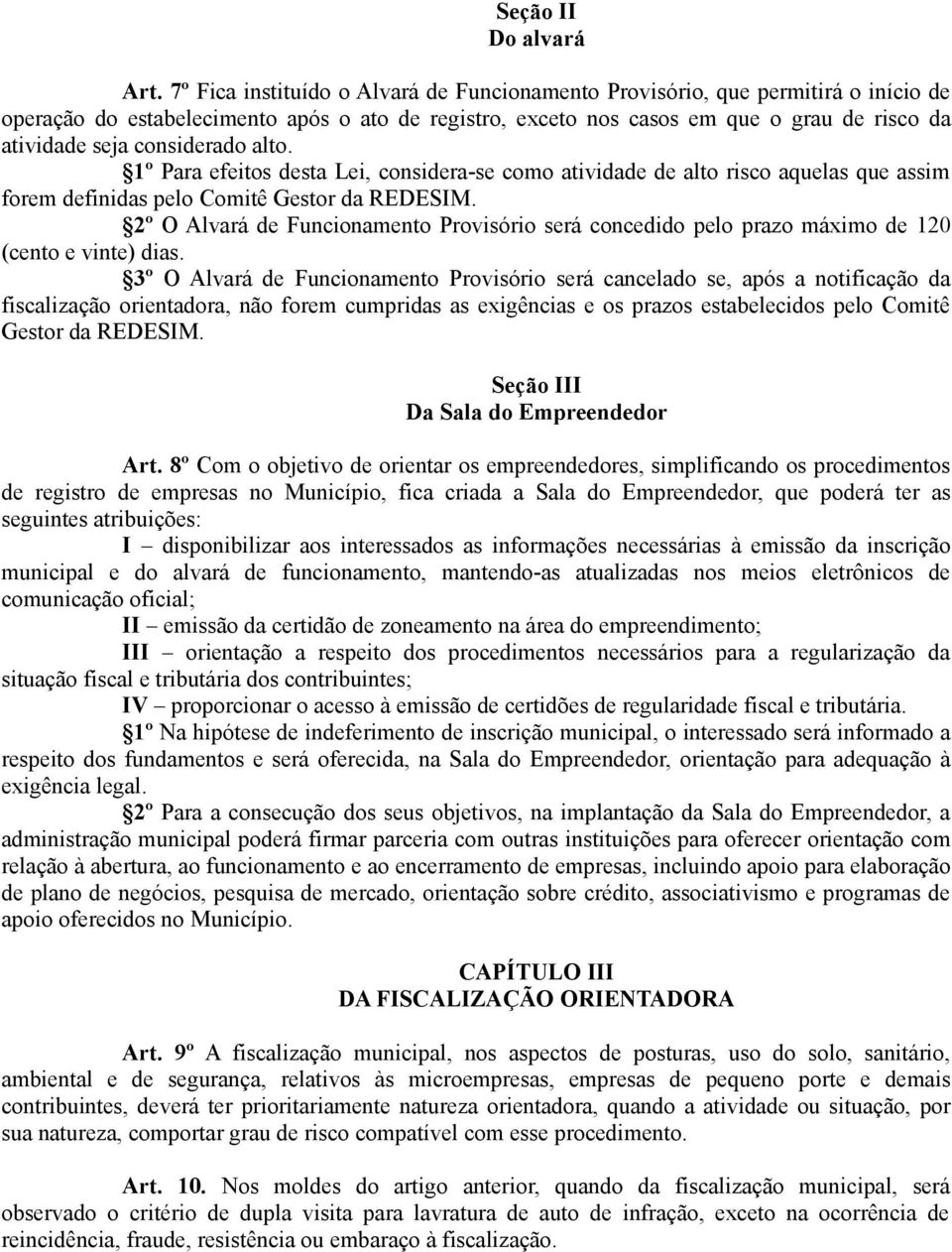 Seção II
Do alvará

Art. 7º Fica instituído o Alvará de Funcionamento Provisório, que permitirá o início de operação do estabelecimento após o ato de registro, exceto nos casos em que o grau de risco da atividade seja considerado alto.

§1º Para efeitos desta Lei, considera-se como atividade de alto risco aquelas que assim forem definidas pelo Comitê Gestor da REDESIM.

§2º O Alvará de Funcionamento Provisório será concedido pelo prazo máximo de 120 (cento e vinte) dias.

§3º O Alvará de Funcionamento Provisório será cancelado se, após a notificação da fiscalização orientadora, não forem cumpridas as exigências e os prazos estabelecidos pelo Comitê Gestor da REDESIM.

Seção III
Da Sala do Empreendedor

Art. 8º Com o objetivo de orientar os empreendedores, simplificando os procedimentos de registro de empresas no Município, fica criada a Sala do Empreendedor, que poderá ter as seguintes atribuições:

I – disponibilizar aos interessados as informações necessárias à emissão da inscrição municipal e do alvará de funcionamento, mantendo-as atualizadas nos meios eletrônicos de comunicação oficial;

II – emissão da certidão de zoneamento na área do empreendimento;

III – orientação a respeito dos procedimentos necessários para a regularização da situação fiscal e tributária dos contribuintes;

IV – proporcionar o acesso à emissão de certidões de regularidade fiscal e tributária.

§1º Na hipótese de indeferimento de inscrição municipal, o interessado será informado a respeito dos fundamentos e será oferecida, na Sala do Empreendedor, orientação para adequação à exigência legal.

§2º Para a consecução dos seus objetivos, na implantação da Sala do Empreendedor, a administração municipal poderá firmar parceria com outras instituições para oferecer orientação com relação à abertura, ao funcionamento e ao encerramento de empresas, incluindo apoio para elaboração de plano de negócios, pesquisa de mercado, orientação sobre crédito, associativismo e programas de apoio oferecidos no Município.

CAPÍTULO III
DA FISCALIZAÇÃO ORIENTADORA

Art. 9º A fiscalização municipal, nos aspectos de posturas, uso do solo, sanitário, ambiental e de segurança, relativos às microempresas, empresas de pequeno porte e demais contribuintes, deverá ter prioritariamente natureza orientadora, quando a atividade ou situação, por sua natureza, comportar grau de risco compatível com esse procedimento.

Art. 10. Nos moldes do artigo anterior, quando da fiscalização municipal, será observado o critério de dupla visita para lavratura de auto de infração, exceto na ocorrência de reincidência, fraude, resistência ou embaraço à fiscalização.